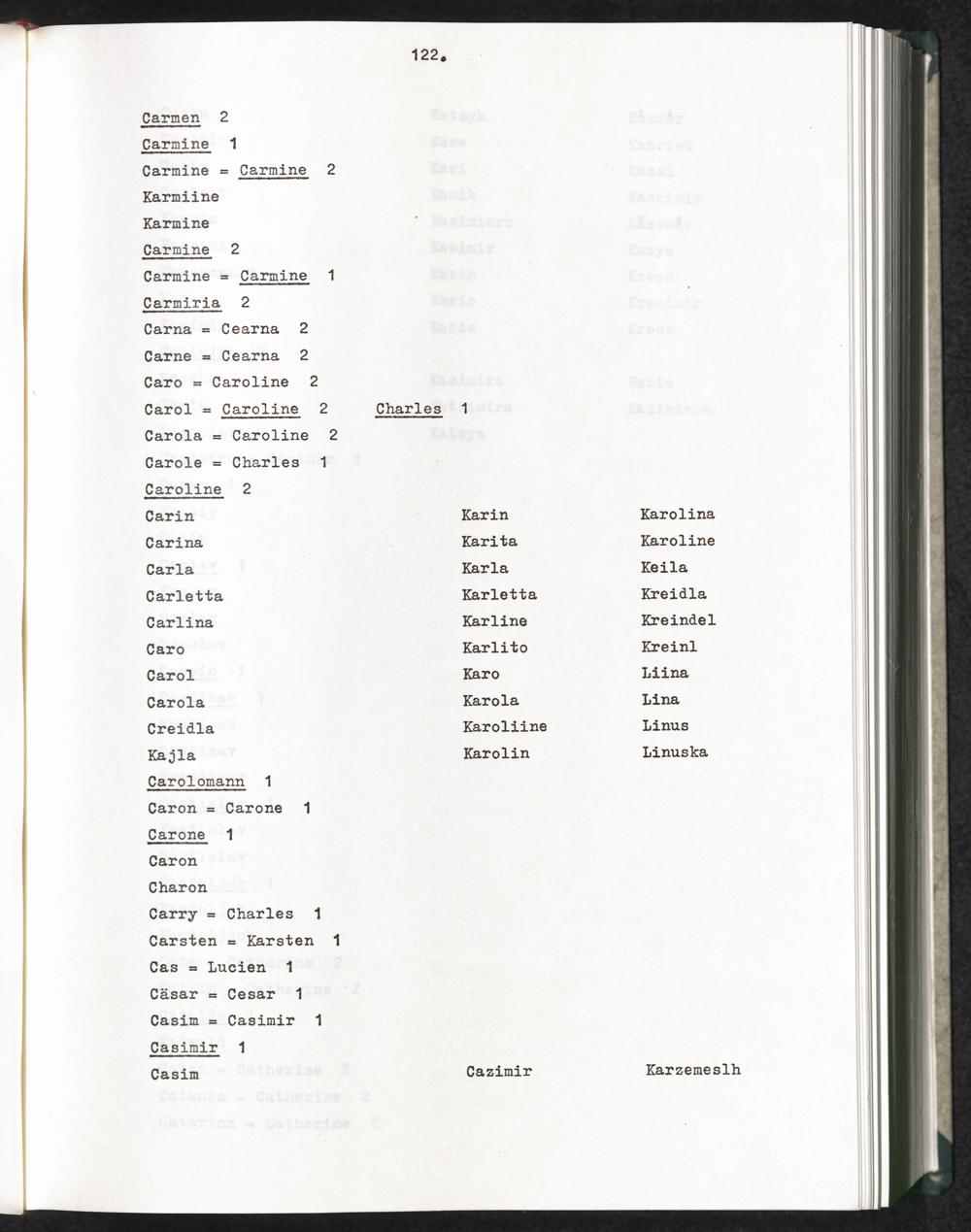 122.

Carmen 2

Carmine 1

Carmine = Carmine 2

Karmiine

Karmine

Carmine 2

Carmine = Carmine 1

Carmiria 2

Carna = Cearna 2

Carne = Cearna 2

Caro = Caroline 2

Carol = Caroline 2 Charles 1

Carola = Caroline 2

Carole = Charles 1

Caroline 2

Carin
Carina
Carla
Carletta
Carlina
Caro
Carol
Carola
Creidla
Kajla

Karin
Karita
Karla
Karletta
Karline
Karlito
Karo
Karola
Karoliine
Karolin

Karolina
Karoline
Keila
Kreidla
Kreindel
Kreinl
Liina
Lina
Linus
Linuska

Carolomann 1

Caron = Carone 1

Carone 1

Caron

Charon

Carry = Charles 1

Carsten = Karsten 1

Cas = Lucien 1

Cäsar = Cesar 1

Casim = Casimir 1

Casimir 1

Casim Cazimir Karzemeslh